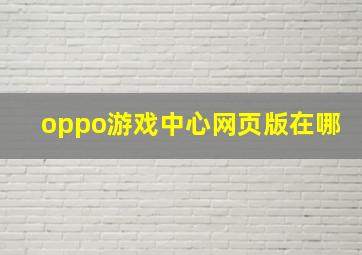 oppo游戏中心网页版在哪